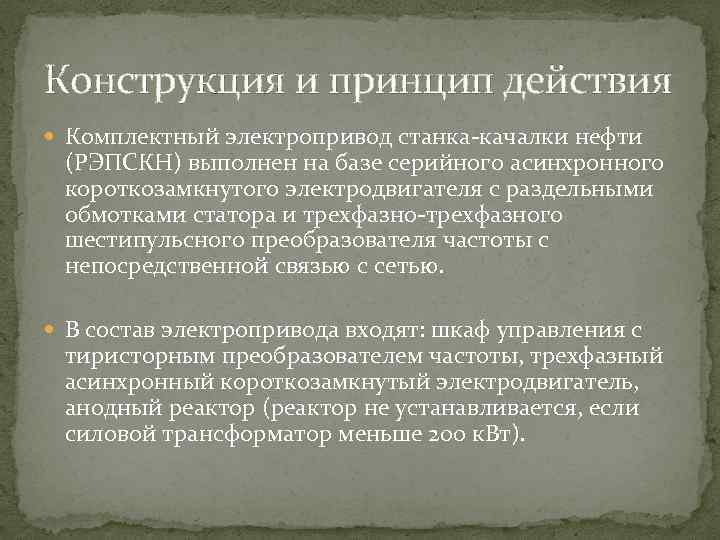 Конструкция и принцип действия

Комплектный электропривод станка-качалки нефти (РЭПСКН) выполнен на базе серийного асинхронного короткозамкнутого электродвигателя с раздельными обмотками статора и трехфазно-трехфазного шестипульсного преобразователя частоты с непосредственной связью с сетью.

В состав электропривода входят: шкаф управления с тиристорным преобразователем частоты, трехфазный асинхронный короткозамкнутый электродвигатель, анодный реактор (реактор не устанавливается, если силовой трансформатор меньше 200 кВт).